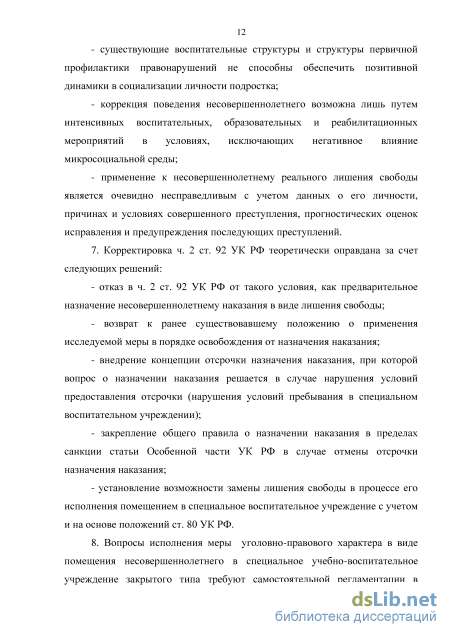 12

- существующие воспитательные структуры и структуры первичной профилактики правонарушений не способны обеспечить позитивной динамики в социализации личности подростка;

- коррекция поведения несовершеннолетнего возможна лишь путем интенсивных воспитательных, образовательных и реабилитационных мероприятий в условиях, исключающих негативное влияние микросоциальной среды;

- применение к несовершеннолетнему реального лишения свободы является очевидно несправедливым с учетом данных о его личности, причинах и условиях совершенного преступления, прогностических оценок исправления и предупреждения последующих преступлений.

7. Корректировка ч. 2 ст. 92 УК РФ теоретически оправдана за счет следующих решений:

- отказ в ч. 2 ст. 92 УК РФ от такого условия, как предварительное назначение несовершеннолетнему наказания в виде лишения свободы;

- возврат к ранее существовавшему положению о применения исследуемой меры в порядке освобождения от назначения наказания;

- внедрение концепции отсрочки назначения наказания, при которой вопрос о назначении наказания решается в случае нарушения условий предоставления отсрочки (нарушения условий пребывания в специальном воспитательном учреждении);

- закрепление общего правила о назначении наказания в пределах санкции статьи Особенной части УК РФ в случае отмены отсрочки назначения наказания;

- установление возможности замены лишения свободы в процессе его исполнения помещением в специальное воспитательное учреждение с учетом и на основе положений ст. 80 УК РФ.

8. Вопросы исполнения меры уголовно-правового характера в виде помещения несовершеннолетнего в специальное учебно-воспитательное учреждение закрытого типа требуют самостоятельной регламентации в

dsLib.net
библиотека диссертаций